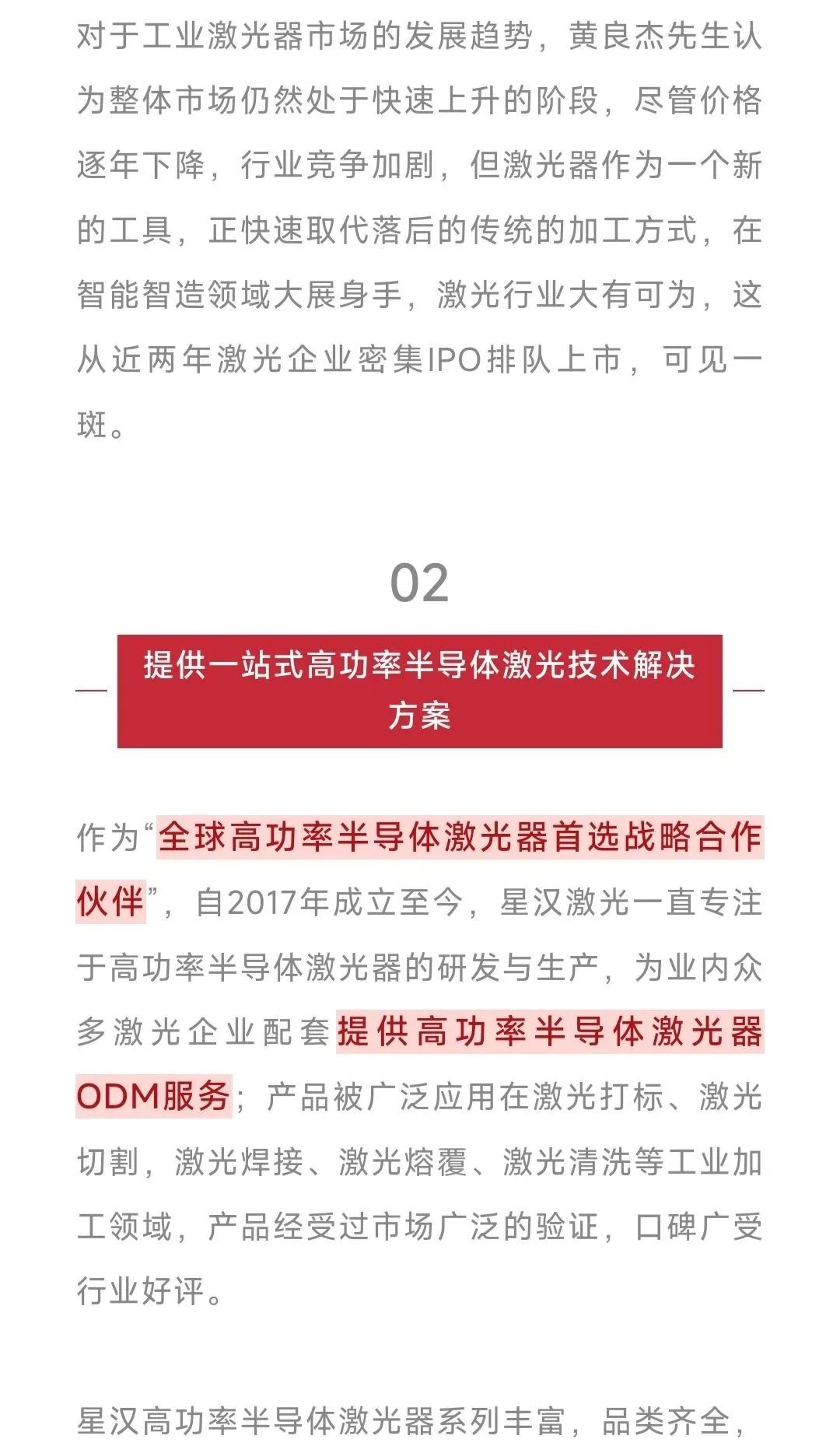 对于工业激光器市场的发展趋势，黄良杰先生认为整体市场仍然处于快速上升的阶段，尽管价格逐年下降，行业竞争加剧，但激光器作为一个新的工具，正快速取代落后的传统的加工方式，在智能智造领域大展身手，激光行业大有可为，这从近两年激光企业密集IPO排队上市，可见一斑。

02

提供一站式高功率半导体激光技术解决方案

作为“全球高功率半导体激光器首选战略合作伙伴”，自2017年成立至今，星汉激光一直专注于高功率半导体激光器的研发与生产，为业内众多激光企业配套提供高功率半导体激光器ODM服务；产品被广泛应用在激光打标、激光切割，激光焊接、激光熔覆、激光清洗等工业加工领域，产品经受过市场广泛的验证，口碑广受行业好评。

星汉高功率半导体激光器系列丰富，品类齐全，